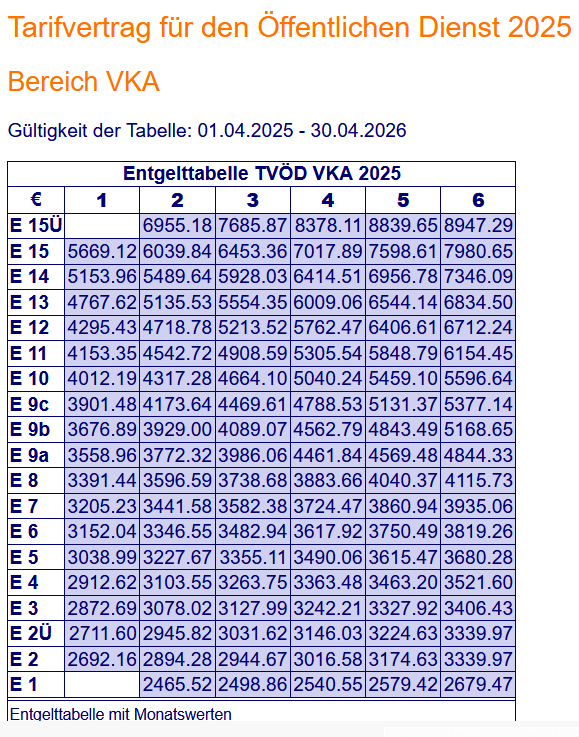 Tarifvertrag für den Öffentlichen Dienst 2025

Bereich VKA

Gültigkeit der Tabelle: 01.04.2025 - 30.04.2026

Entgelttabelle TVÖD VKA 2025

| € | 1 | 2 | 3 | 4 | 5 | 6 |
|---|---|---|---|---|---|---|
| E 15Ü | | 6955.18 | 7685.87 | 8378.11 | 8839.65 | 8947.29 |
| E 15 | 5669.12 | 6039.84 | 6453.36 | 7017.89 | 7598.61 | 7980.65 |
| E 14 | 5153.96 | 5489.64 | 5928.03 | 6414.51 | 6956.78 | 7346.09 |
| E 13 | 4767.62 | 5135.53 | 5554.35 | 6009.06 | 6544.14 | 6834.50 |
| E 12 | 4295.43 | 4718.78 | 5213.52 | 5762.47 | 6406.61 | 6712.24 |
| E 11 | 4153.35 | 4542.72 | 4908.59 | 5305.54 | 5848.79 | 6154.45 |
| E 10 | 4012.19 | 4317.28 | 4664.10 | 5040.24 | 5459.10 | 5596.64 |
| E 9c | 3901.48 | 4173.64 | 4469.61 | 4788.53 | 5131.37 | 5377.14 |
| E 9b | 3676.89 | 3929.00 | 4089.07 | 4562.79 | 4843.49 | 5168.65 |
| E 9a | 3558.96 | 3772.32 | 3986.06 | 4461.84 | 4569.48 | 4844.33 |
| E 8 | 3391.44 | 3596.59 | 3738.68 | 3883.66 | 4040.37 | 4115.73 |
| E 7 | 3205.23 | 3441.58 | 3582.38 | 3724.47 | 3860.94 | 3935.06 |
| E 6 | 3152.04 | 3346.55 | 3482.94 | 3617.92 | 3750.49 | 3819.26 |
| E 5 | 3038.99 | 3227.67 | 3355.11 | 3490.06 | 3615.47 | 3680.28 |
| E 4 | 2912.62 | 3103.55 | 3263.75 | 3363.48 | 3463.20 | 3521.60 |
| E 3 | 2872.69 | 3078.02 | 3127.99 | 3242.21 | 3327.92 | 3406.43 |
| E 2Ü | 2711.60 | 2945.82 | 3031.62 | 3146.03 | 3224.63 | 3339.97 |
| E 2 | 2692.16 | 2894.28 | 2944.67 | 3016.58 | 3174.63 | 3339.97 |
| E 1 | | 2465.52 | 2498.86 | 2540.55 | 2579.42 | 2679.47 |

Entgelttabelle mit Monatswerten